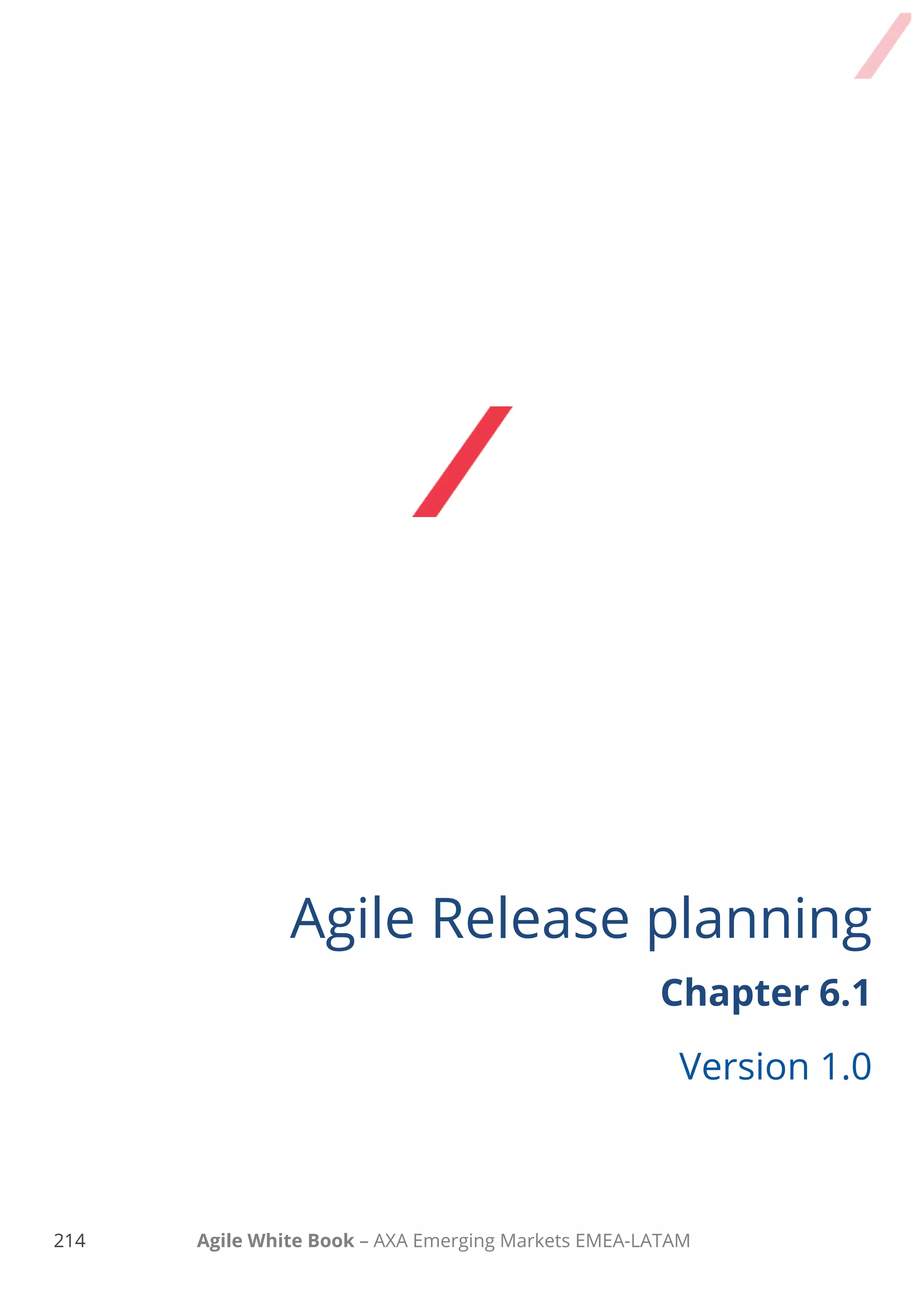 Agile Release planning

Chapter 6.1

Version 1.0

214 Agile White Book – AXA Emerging Markets EMEA-LATAM